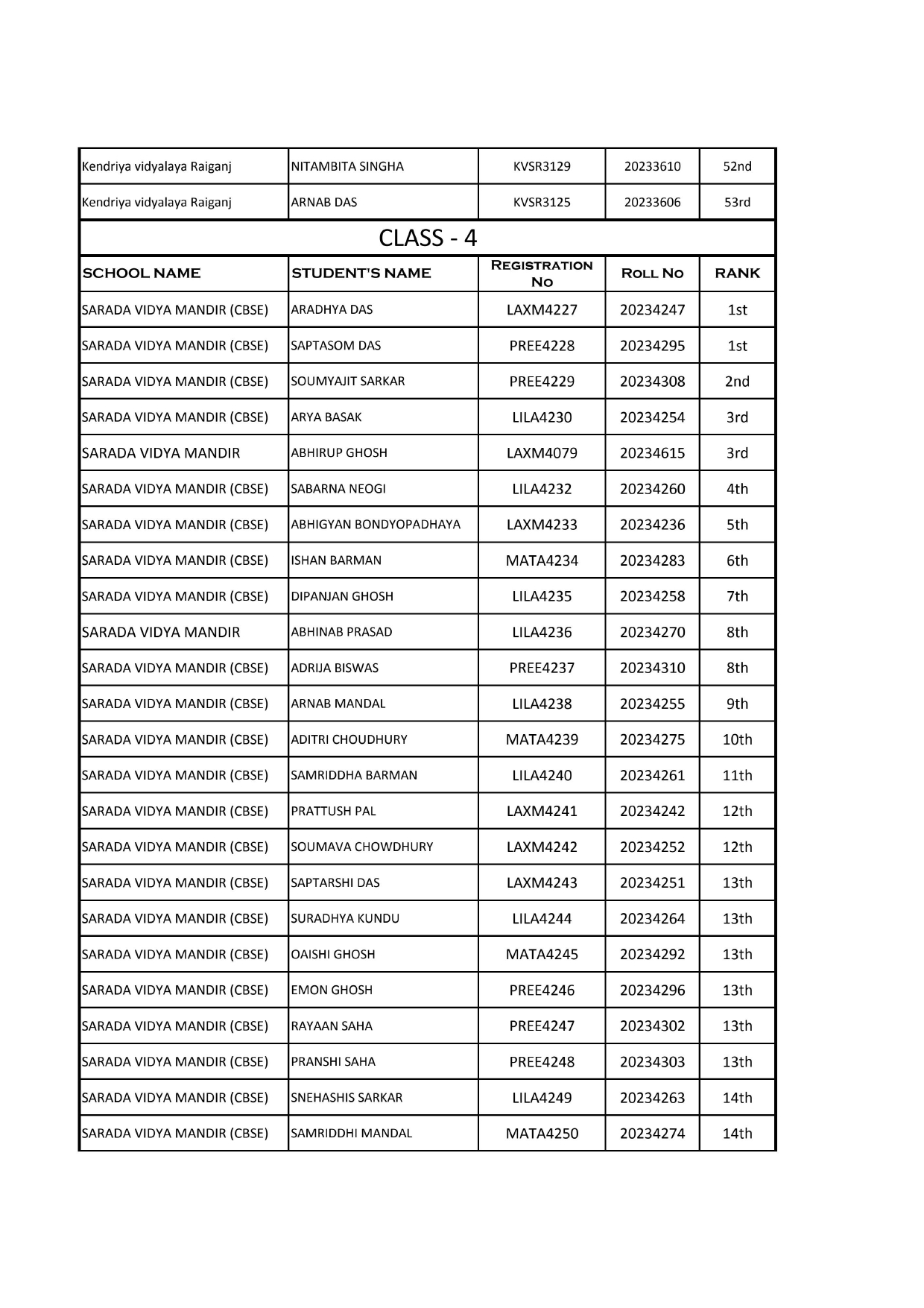 | Kendriya vidyalaya Raiganj | NITAMBITA SINGHA | KVSR3129 | 20233610 | 52nd |
|---|---|---|---|---|
| Kendriya vidyalaya Raiganj | ARNAB DAS | KVSR3125 | 20233606 | 53rd |

CLASS - 4

| SCHOOL NAME | STUDENT'S NAME | REGISTRATION NO | ROLL NO | RANK |
|---|---|---|---|---|
| SARADA VIDYA MANDIR (CBSE) | ARADHYA DAS | LAXM4227 | 20234247 | 1st |
| SARADA VIDYA MANDIR (CBSE) | SAPTASOM DAS | PREE4228 | 20234295 | 1st |
| SARADA VIDYA MANDIR (CBSE) | SOUMYAJIT SARKAR | PREE4229 | 20234308 | 2nd |
| SARADA VIDYA MANDIR (CBSE) | ARYA BASAK | LILA4230 | 20234254 | 3rd |
| SARADA VIDYA MANDIR | ABHIRUP GHOSH | LAXM4079 | 20234615 | 3rd |
| SARADA VIDYA MANDIR (CBSE) | SABARNA NEOGI | LILA4232 | 20234260 | 4th |
| SARADA VIDYA MANDIR (CBSE) | ABHIGYAN BONDYOPADHAYA | LAXM4233 | 20234236 | 5th |
| SARADA VIDYA MANDIR (CBSE) | ISHAN BARMAN | MATA4234 | 20234283 | 6th |
| SARADA VIDYA MANDIR (CBSE) | DIPANJAN GHOSH | LILA4235 | 20234258 | 7th |
| SARADA VIDYA MANDIR | ABHINAB PRASAD | LILA4236 | 20234270 | 8th |
| SARADA VIDYA MANDIR (CBSE) | ADRIJA BISWAS | PREE4237 | 20234310 | 8th |
| SARADA VIDYA MANDIR (CBSE) | ARNAB MANDAL | LILA4238 | 20234255 | 9th |
| SARADA VIDYA MANDIR (CBSE) | ADITRI CHOUDHURY | MATA4239 | 20234275 | 10th |
| SARADA VIDYA MANDIR (CBSE) | SAMRIDDHA BARMAN | LILA4240 | 20234261 | 11th |
| SARADA VIDYA MANDIR (CBSE) | PRATTUSH PAL | LAXM4241 | 20234242 | 12th |
| SARADA VIDYA MANDIR (CBSE) | SOUMAVA CHOWDHURY | LAXM4242 | 20234252 | 12th |
| SARADA VIDYA MANDIR (CBSE) | SAPTARSHI DAS | LAXM4243 | 20234251 | 13th |
| SARADA VIDYA MANDIR (CBSE) | SURADHYA KUNDU | LILA4244 | 20234264 | 13th |
| SARADA VIDYA MANDIR (CBSE) | OAISHI GHOSH | MATA4245 | 20234292 | 13th |
| SARADA VIDYA MANDIR (CBSE) | EMON GHOSH | PREE4246 | 20234296 | 13th |
| SARADA VIDYA MANDIR (CBSE) | RAYAAN SAHA | PREE4247 | 20234302 | 13th |
| SARADA VIDYA MANDIR (CBSE) | PRANSHI SAHA | PREE4248 | 20234303 | 13th |
| SARADA VIDYA MANDIR (CBSE) | SNEHASHIS SARKAR | LILA4249 | 20234263 | 14th |
| SARADA VIDYA MANDIR (CBSE) | SAMRIDDHI MANDAL | MATA4250 | 20234274 | 14th |